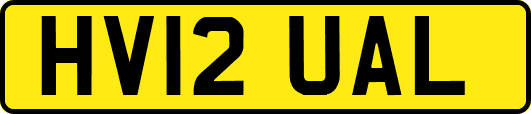 HV12 UAL